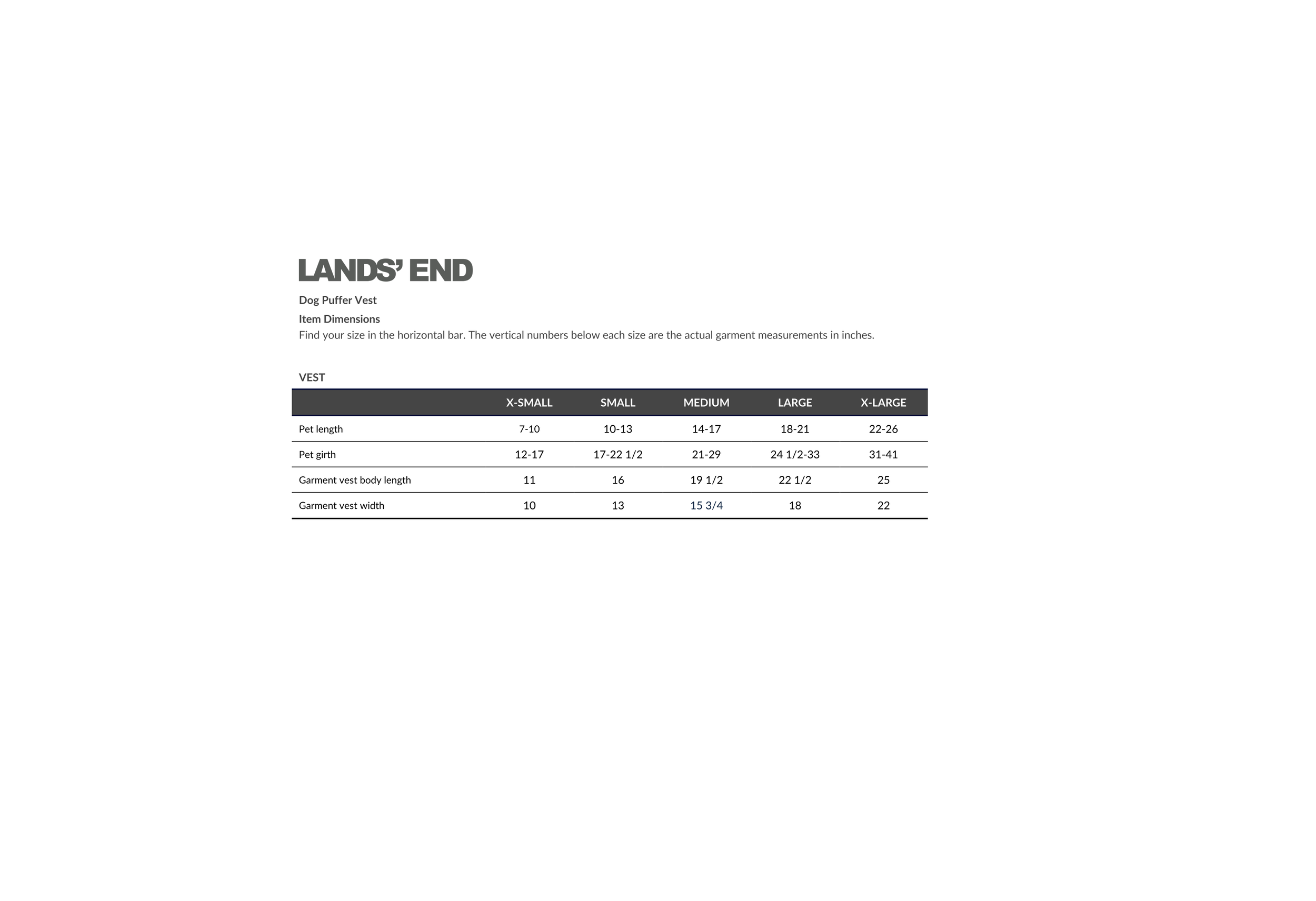 LANDS' END

Dog Puffer Vest

Item Dimensions

Find your size in the horizontal bar. The vertical numbers below each size are the actual garment measurements in inches.

VEST

| | X-SMALL | SMALL | MEDIUM | LARGE | X-LARGE |
|---|---|---|---|---|---|
| Pet length | 7-10 | 10-13 | 14-17 | 18-21 | 22-26 |
| Pet girth | 12-17 | 17-22 1/2 | 21-29 | 24 1/2-33 | 31-41 |
| Garment vest body length | 11 | 16 | 19 1/2 | 22 1/2 | 25 |
| Garment vest width | 10 | 13 | 15 3/4 | 18 | 22 |